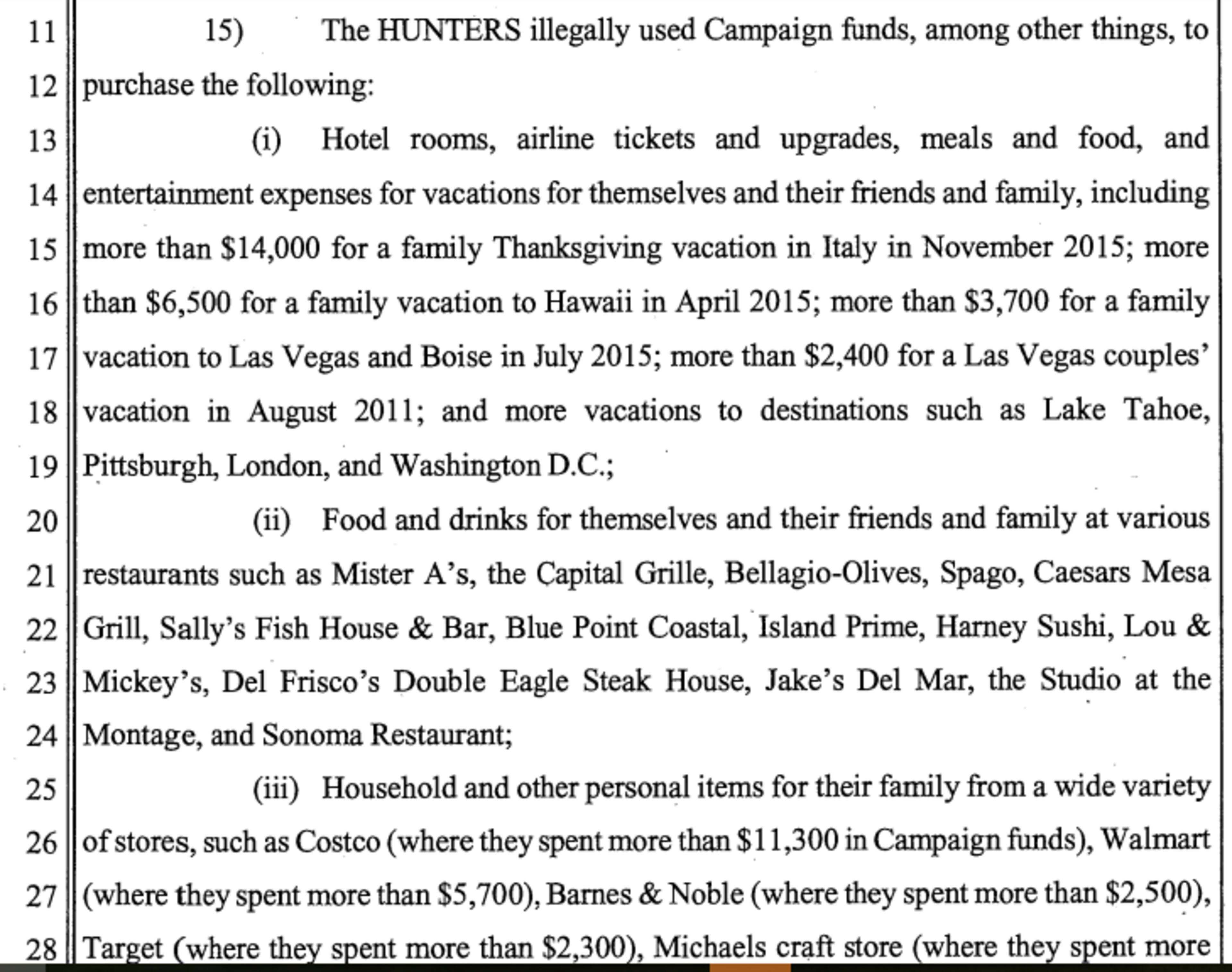 11 15) The HUNTERS illegally used Campaign funds, among other things, to
12 purchase the following:
13 (i) Hotel rooms, airline tickets and upgrades, meals and food, and
14 entertainment expenses for vacations for themselves and their friends and family, including
15 more than \$14,000 for a family Thanksgiving vacation in Italy in November 2015; more
16 than \$6,500 for a family vacation to Hawaii in April 2015; more than \$3,700 for a family
17 vacation to Las Vegas and Boise in July 2015; more than \$2,400 for a Las Vegas couples'
18 vacation in August 2011; and more vacations to destinations such as Lake Tahoe,
19 Pittsburgh, London, and Washington D.C.;
20 (ii) Food and drinks for themselves and their friends and family at various
21 restaurants such as Mister A's, the Capital Grille, Bellagio-Olives, Spago, Caesars Mesa
22 Grill, Sally's Fish House & Bar, Blue Point Coastal, Island Prime, Harney Sushi, Lou &
23 Mickey's, Del Frisco's Double Eagle Steak House, Jake's Del Mar, the Studio at the
24 Montage, and Sonoma Restaurant;
25 (iii) Household and other personal items for their family from a wide variety
26 of stores, such as Costco (where they spent more than \$11,300 in Campaign funds), Walmart
27 (where they spent more than \$5,700), Barnes & Noble (where they spent more than \$2,500),
28 Target (where they spent more than \$2,300), Michaels craft store (where they spent more